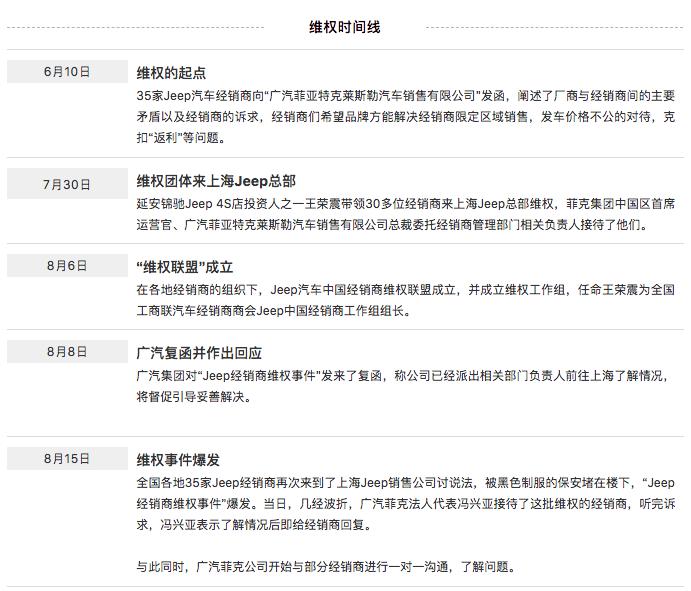 维权时间线

6月10日

维权的起点

35家Jeep汽车经销商向“广汽菲亚特克莱斯勒汽车销售有限公司”发函，阐述了厂商与经销商间的主要矛盾以及经销商的诉求，经销商们希望品牌方能解决经销商限定区域销售，发车价格不公的对待，克扣“返利”等问题。

7月30日

维权团体来上海Jeep总部

延安锦驰Jeep 4S店投资人之一王荣震带领30多位经销商来上海Jeep总部维权，菲克集团中国区首席运营官、广汽菲亚特克莱斯勒汽车销售有限公司总裁委托经销商管理部门相关负责人接待了他们。

8月6日

“维权联盟”成立

在各地经销商的组织下，Jeep汽车中国经销商维权联盟成立，并成立维权工作组，任命王荣震为全国工商联汽车经销商商会Jeep中国经销商工作组组长。

8月8日

广汽复函并作出回应

广汽集团对“Jeep经销商维权事件”发来了复函，称公司已经派出相关部门负责人前往上海了解情况，将督促引导妥善解决。

8月15日

维权事件爆发

全国各地35家Jeep经销商再次来到了上海Jeep销售公司讨说法，被黑色制服的保安堵在楼下，“Jeep经销商维权事件”爆发。当日，几经波折，广汽菲克法人代表冯兴亚接待了这批维权的经销商，听完诉求，冯兴亚表示了解情况后即给经销商回复。

与此同时，广汽菲克公司开始与部分经销商进行一对一沟通，了解问题。